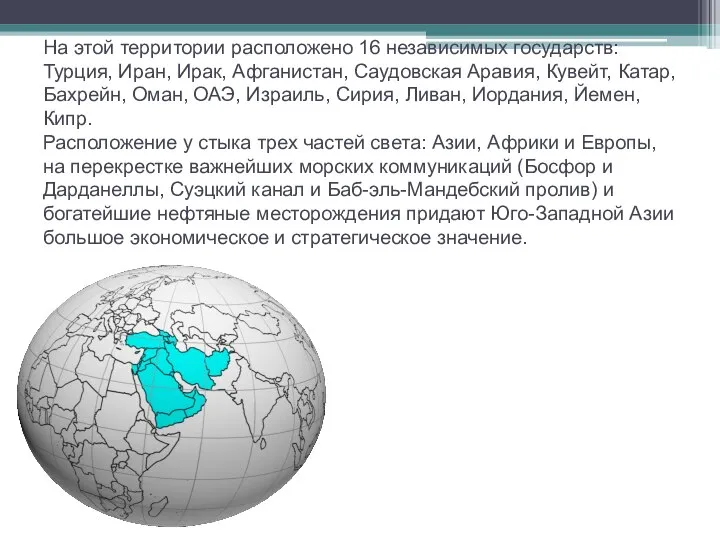 На этой территории расположено 16 независимых государств: Турция, Иран, Ирак, Афганистан, Саудовская Аравия, Кувейт, Катар, Бахрейн, Оман, ОАЭ, Израиль, Сирия, Ливан, Иордания, Йемен, Кипр.
Расположение у стыка трех частей света: Азии, Африки и Европы, на перекрестке важнейших морских коммуникаций (Босфор и Дарданеллы, Суэцкий канал и Баб-эль-Мандебский пролив) и богатейшие нефтяные месторождения придают Юго-Западной Азии большое экономическое и стратегическое значение.